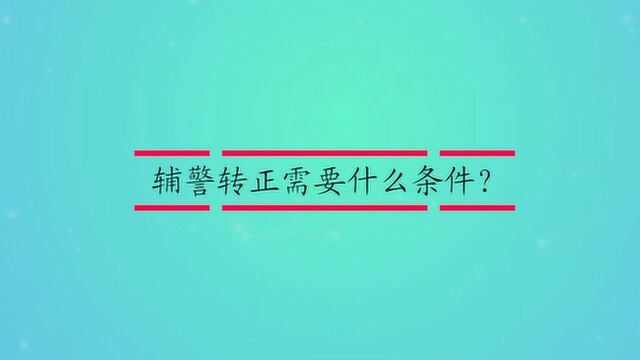 辅警转正需要什么条件?